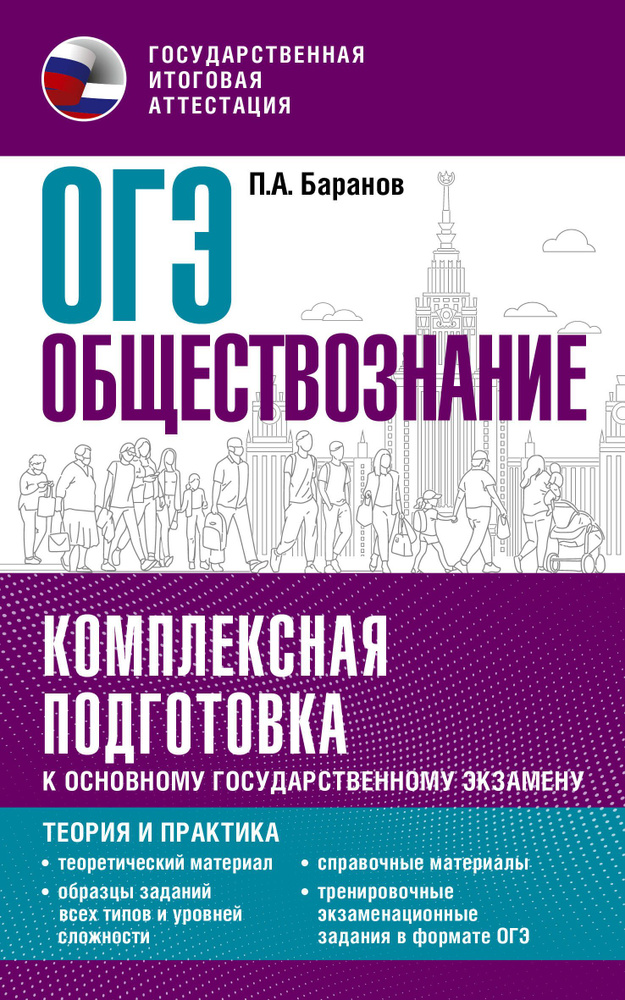 ГОСУДАРСТВЕННАЯ ИТОГОВАЯ АТТЕСТАЦИЯ

ОГЭ

П.А. Баранов

ОБЩЕСТВОЗНАНИЕ

КОМПЛЕКСНАЯ ПОДГОТОВКА

К ОСНОВНОМУ ГОСУДАРСТВЕННОМУ ЭКЗАМЕНУ

ТЕОРИЯ И ПРАКТИКА

• теоретический материал
• образцы заданий всех типов и уровней сложности

• справочные материалы
• тренировочные экзаменационные задания в формате ОГЭ